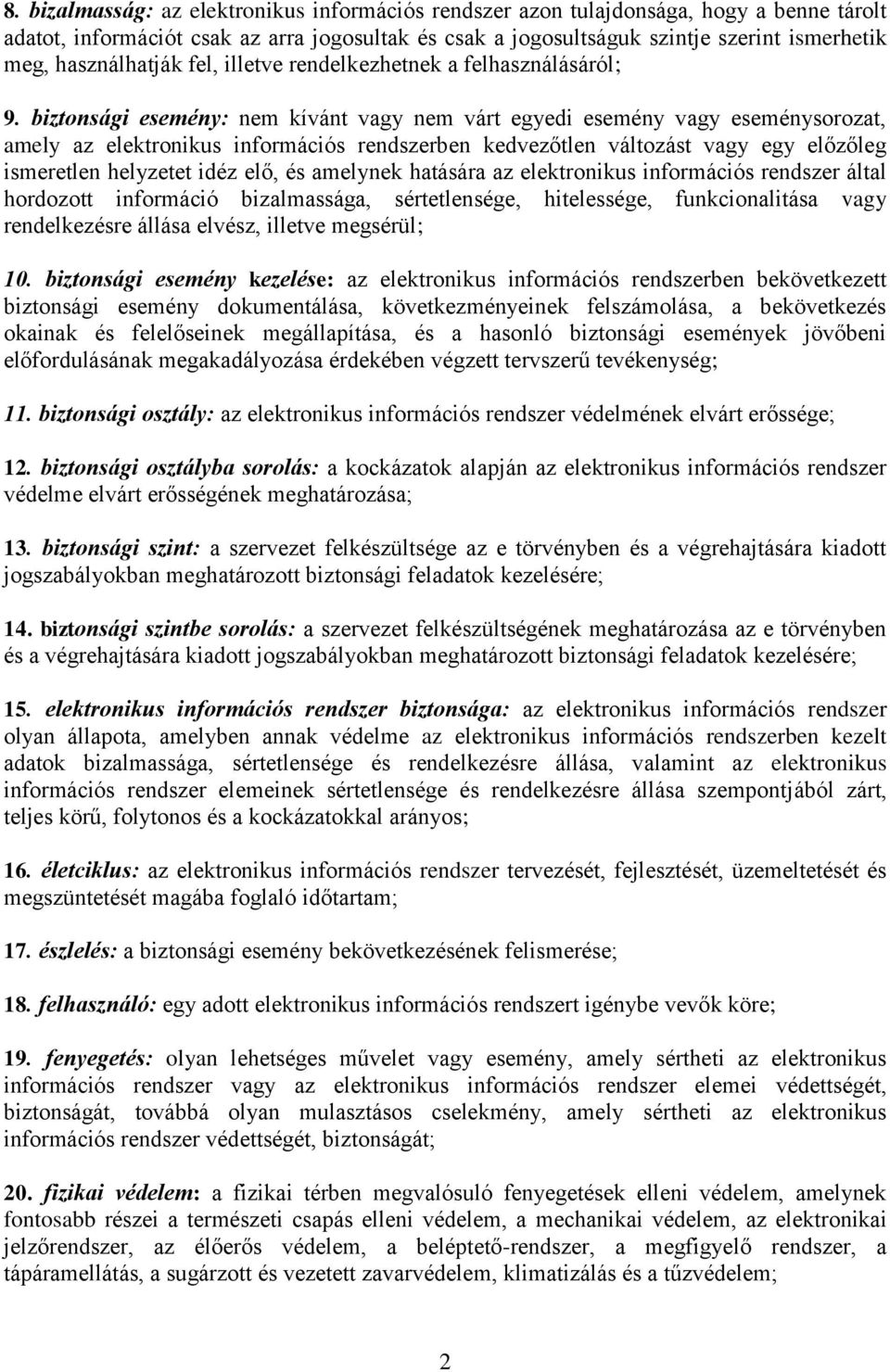 8. bizalmasság: az elektronikus információs rendszer azon tulajdonsága, hogy a benne tárolt adatot, információt csak az arra jogosultak és csak a jogosultságuk szintje szerint ismerhetik meg, használhatják fel, illetve rendelkezhetnek a felhasználásáról;

9. biztonsági esemény: nem kívánt vagy nem várt egyedi esemény vagy eseménysorozat, amely az elektronikus információs rendszerben kedvezőtlen változást vagy egy előzőleg ismeretlen helyzetet idéz elő, és amelynek hatására az elektronikus információs rendszer által hordozott információ bizalmassága, sértetlensége, hitelessége, funkcionalitása vagy rendelkezésre állása elvész, illetve megsérül;

10. biztonsági esemény kezelése: az elektronikus információs rendszerben bekövetkezett biztonsági esemény dokumentálása, következményeinek felszámolása, a bekövetkezés okainak és felelőseinek megállapítása, és a hasonló biztonsági események jövőbeni előfordulásának megakadályozása érdekében végzett tervszerű tevékenység;

11. biztonsági osztály: az elektronikus információs rendszer védelmének elvárt erőssége;

12. biztonsági osztályba sorolás: a kockázatok alapján az elektronikus információs rendszer védelme elvárt erősségének meghatározása;

13. biztonsági szint: a szervezet felkészültsége az e törvényben és a végrehajtására kiadott jogszabályokban meghatározott biztonsági feladatok kezelésére;

14. biztonsági szintbe sorolás: a szervezet felkészültségének meghatározása az e törvényben és a végrehajtására kiadott jogszabályokban meghatározott biztonsági feladatok kezelésére;

15. elektronikus információs rendszer biztonsága: az elektronikus információs rendszer olyan állapota, amelyben annak védelme az elektronikus információs rendszerben kezelt adatok bizalmassága, sértetlensége és rendelkezésre állása, valamint az elektronikus információs rendszer elemeinek sértetlensége és rendelkezésre állása szempontjából zárt, teljes körű, folytonos és a kockázatokkal arányos;

16. életciklus: az elektronikus információs rendszer tervezését, fejlesztését, üzemeltetését és megszüntetését magába foglaló időtartam;

17. észlelés: a biztonsági esemény bekövetkezésének felismerése;

18. felhasználó: egy adott elektronikus információs rendszert igénybe vevők köre;

19. fenyegetés: olyan lehetséges művelet vagy esemény, amely sértheti az elektronikus információs rendszer vagy az elektronikus információs rendszer elemei védettségét, biztonságát, továbbá olyan mulasztásos cselekmény, amely sértheti az elektronikus információs rendszer védettségét, biztonságát;

20. fizikai védelem: a fizikai térben megvalósuló fenyegetések elleni védelem, amelynek fontosabb részei a természeti csapás elleni védelem, a mechanikai védelem, az elektronikai jelzőrendszer, az élőerős védelem, a beléptető-rendszer, a megfigyelő rendszer, a tápáramellátás, a sugárzott és vezetett zavarvédelem, klimatizálás és a tűzvédelem;

2